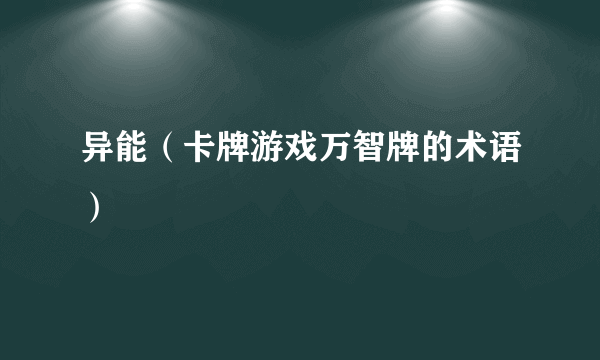 异能（卡牌游戏万智牌的术语）